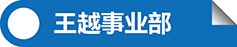 王越事业部